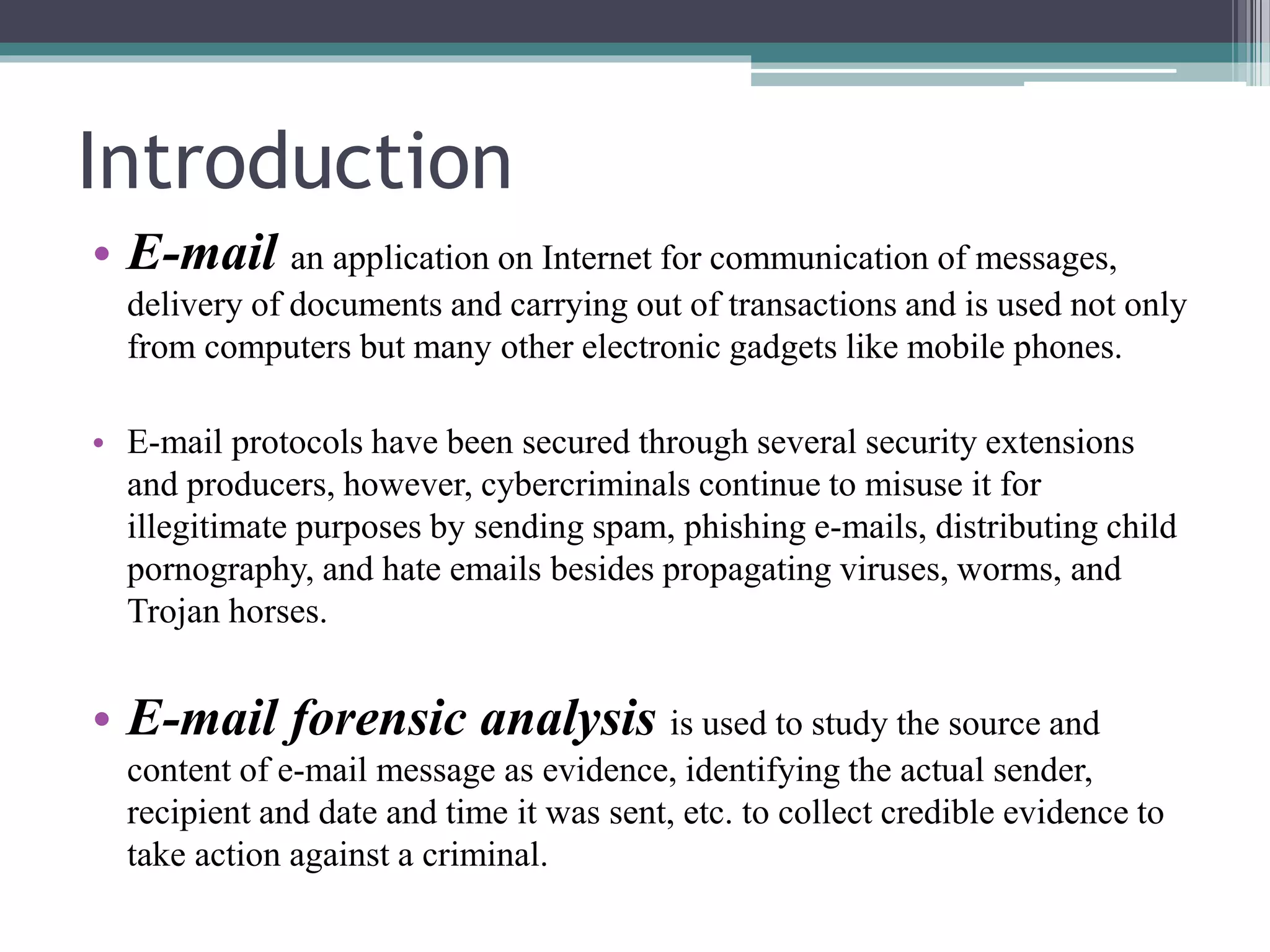 Introduction

• E-mail an application on Internet for communication of messages, delivery of documents and carrying out of transactions and is used not only from computers but many other electronic gadgets like mobile phones.

• E-mail protocols have been secured through several security extensions and producers, however, cybercriminals continue to misuse it for illegitimate purposes by sending spam, phishing e-mails, distributing child pornography, and hate emails besides propagating viruses, worms, and Trojan horses.

• E-mail forensic analysis is used to study the source and content of e-mail message as evidence, identifying the actual sender, recipient and date and time it was sent, etc. to collect credible evidence to take action against a criminal.